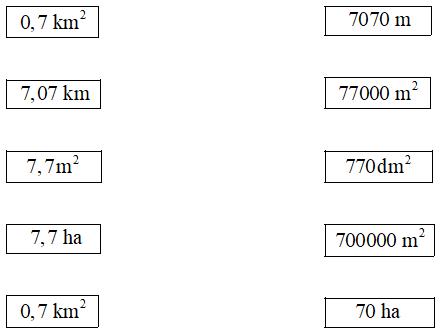 $0,7\ km^2$

$7,07\ km$

$7,7 m^2$

$7,7\ ha$

$0,7\ km^2$

$7070\ m$

$77000\ m^2$

$770 dm^2$

$700000\ m^2$

$70\ ha$